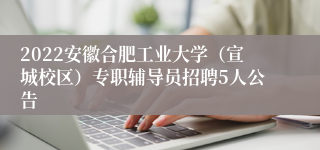 2022安徽合肥工业大学（宣城校区）专职辅导员招聘5人公告